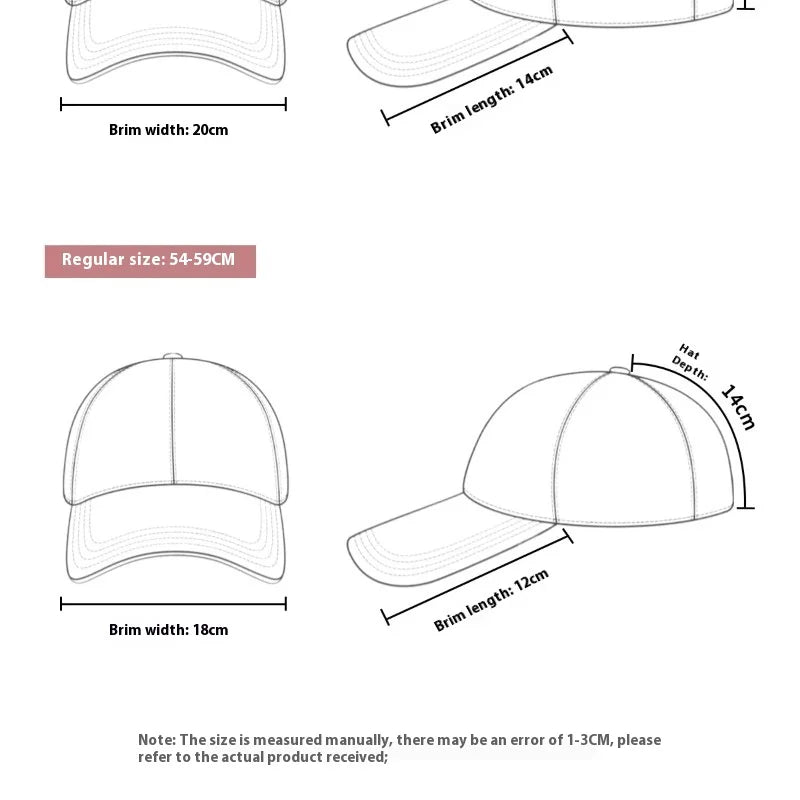 Brim width: 20cm

Brim length: 14cm

Regular size: 54-59CM

Hat Depth:

14cm

Brim width: 18cm

Brim length: 12cm

Note: The size is measured manually, there may be an error of 1-3CM, please refer to the actual product received;